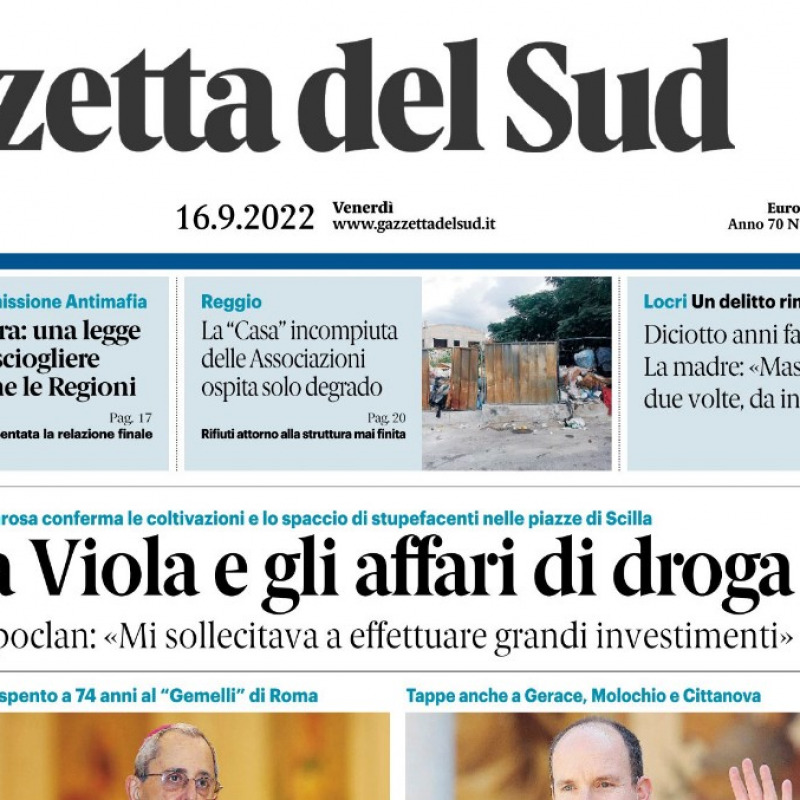 zetta del Sud

16.9.2022 Venerdì www.gazzettadelsud.it

Euro
Anno 70 N

missione Antimafia
ra: una legge sciogliere ne le Regioni
Pag. 17
entata la relazione finale

Reggio
La "Casa" incompiuta delle Associazioni ospita solo degrado
Pag. 20
Rifiuti attorno alla struttura mai finita

Locri Un delitto rin
Diciotto anni fa
La madre: «Mas
due volte, da in

rosa conferma le coltivazioni e lo spaccio di stupefacenti nelle piazze di Scilla
a Viola e gli affari di droga
boclan: «Mi sollecitava a effettuare grandi investimenti»

spento a 74 anni al "Gemelli" di Roma

Tappe anche a Gerace, Molochio e Cittanova